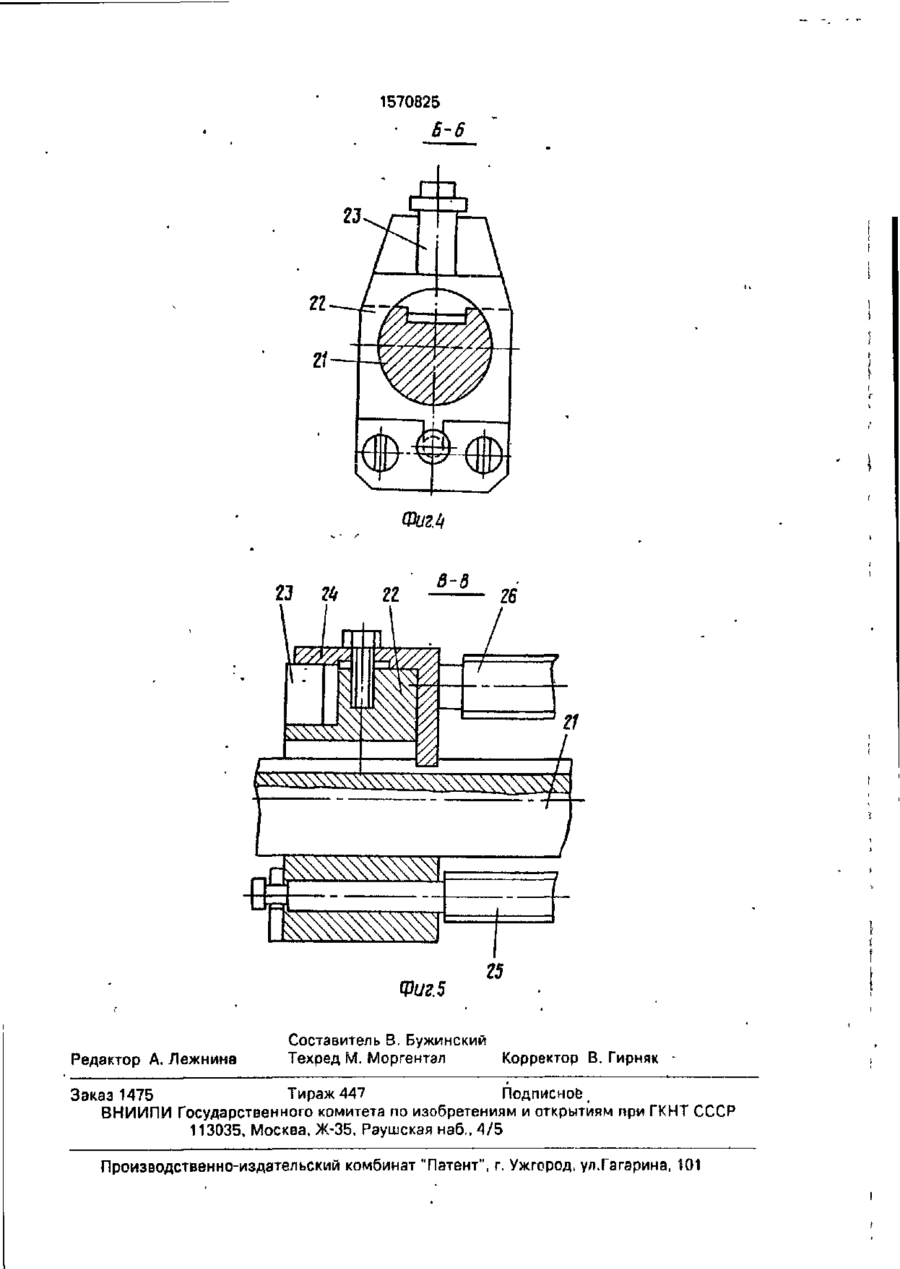 1570825

Б-Б

23

22

21

Фиг.4

В-В

23 24 22 26

21

25

Фиг.5

Составитель В. Бужинский
Редактор А. Лежнина Техред М. Моргентал Корректор В. Гирняк

Заказ 1475 Тираж 447 Подписное
ВНИИПИ Государственного комитета по изобретениям и открытиям при ГКНТ СССР
113035, Москва, Ж-35, Раушская наб., 4/5

Производственно-издательский комбинат "Патент", г. Ужгород, ул.Гагарина, 101